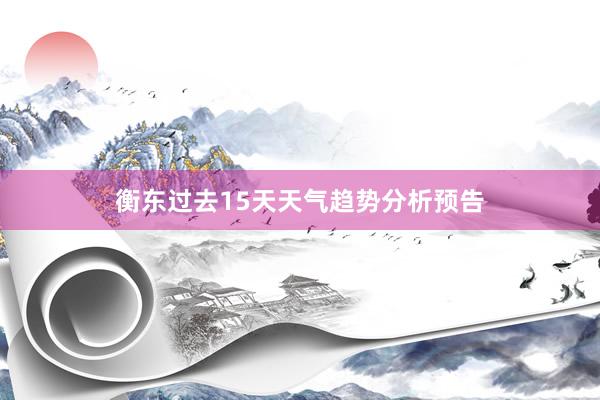 衡东过去15天天气趋势分析预告